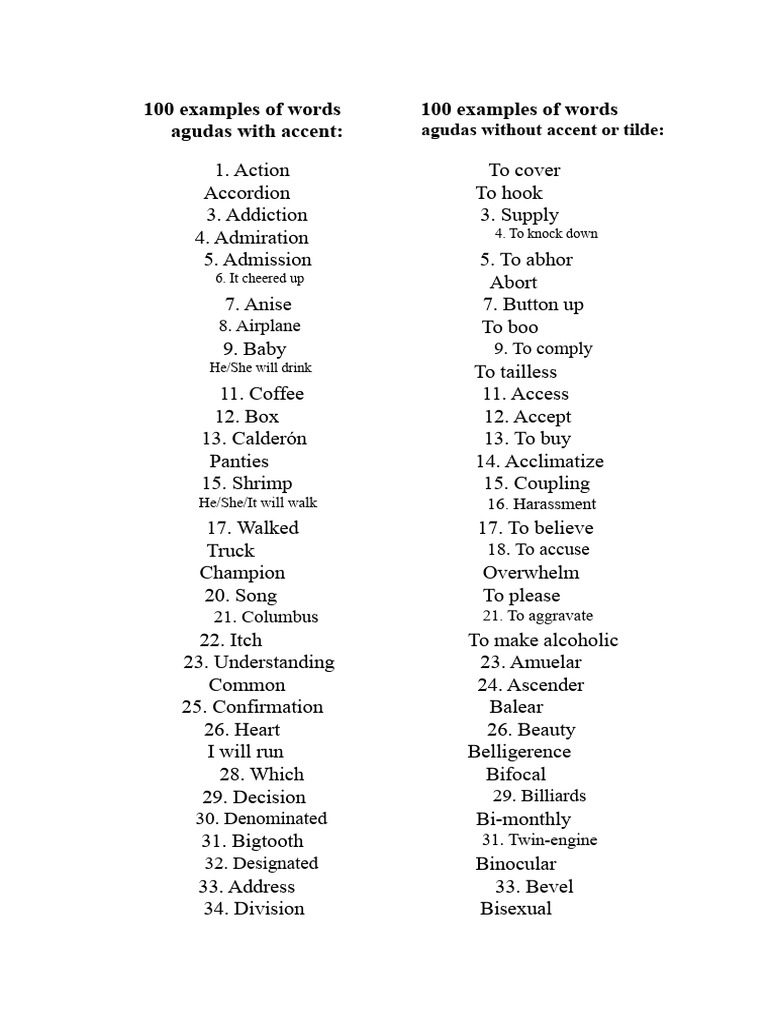 100 examples of words agudas with accent:

1. Action
Accordion
3. Addiction
4. Admiration
5. Admission
6. It cheered up
7. Anise
8. Airplane
9. Baby
He/She will drink
11. Coffee
12. Box
13. Calderón
Panties
15. Shrimp
He/She/It will walk
17. Walked
Truck
Champion
20. Song
21. Columbus
22. Itch
23. Understanding
Common
25. Confirmation
26. Heart
I will run
28. Which
29. Decision
30. Denominated
31. Bigtooth
32. Designated
33. Address
34. Division

100 examples of words agudas without accent or tilde:

To cover
To hook
3. Supply
4. To knock down
5. To abhor
Abort
7. Button up
To boo
9. To comply
To tailless
11. Access
12. Accept
13. To buy
14. Acclimatize
15. Coupling
16. Harassment
17. To believe
18. To accuse
Overwhelm
To please
21. To aggravate
To make alcoholic
23. Amuelar
24. Ascender
Balear
26. Beauty
Belligerence
Bifocal
29. Billiards
Bi-monthly
31. Twin-engine
Binocular
33. Bevel
Bisexual